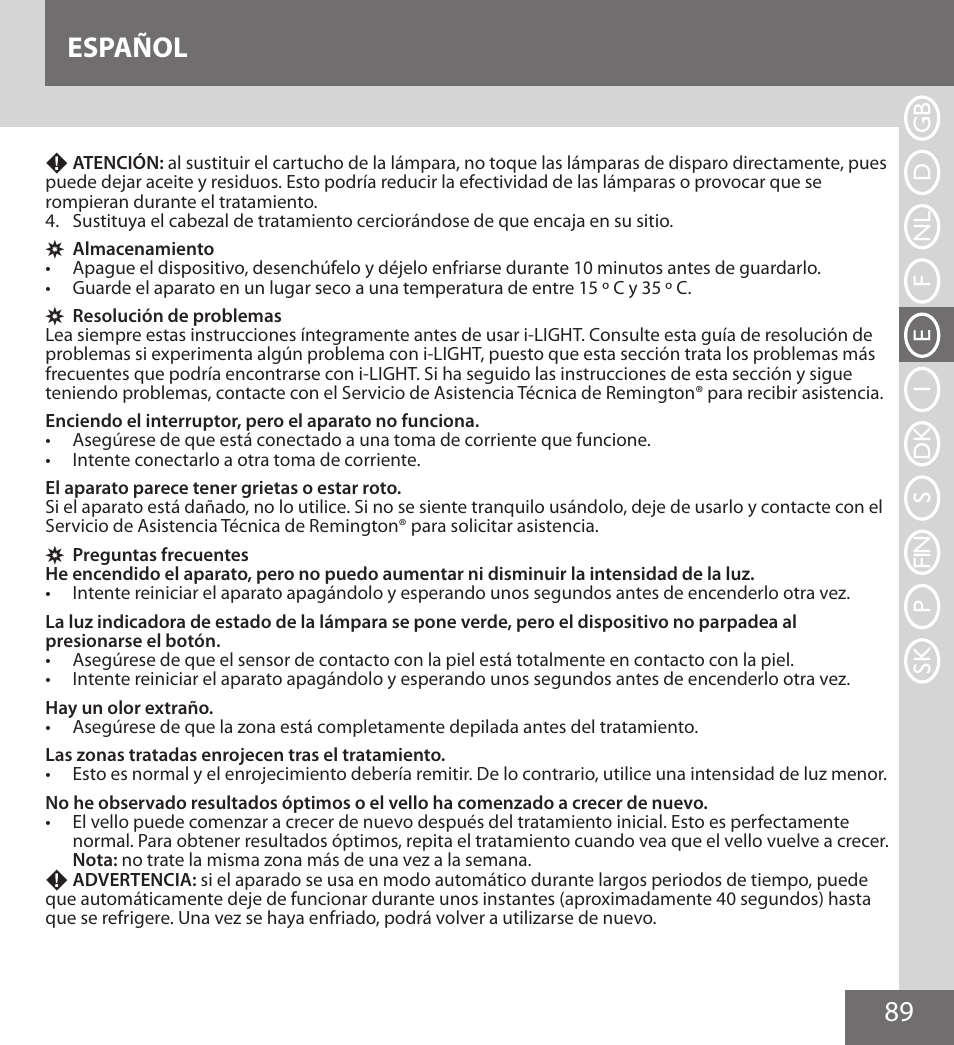 ESPAÑOL

ATENCIÓN: al sustituir el cartucho de la lámpara, no toque las lámparas de disparo directamente, pues puede dejar aceite y residuos. Esto podría reducir la efectividad de las lámparas o provocar que se rompieran durante el tratamiento.
4. Sustituya el cabezal de tratamiento cerciorándose de que encaja en su sitio.

Almacenamiento
• Apague el dispositivo, desenchúfelo y déjelo enfriarse durante 10 minutos antes de guardarlo.
• Guarde el aparato en un lugar seco a una temperatura de entre 15 º C y 35 º C.

Resolución de problemas
Lea siempre estas instrucciones íntegramente antes de usar i-LIGHT. Consulte esta guía de resolución de problemas si experimenta algún problema con i-LIGHT, puesto que esta sección trata los problemas más frecuentes que podría encontrarse con i-LIGHT. Si ha seguido las instrucciones de esta sección y sigue teniendo problemas, contacte con el Servicio de Asistencia Técnica de Remington® para recibir asistencia.

Enciendo el interruptor, pero el aparato no funciona.
• Asegúrese de que está conectado a una toma de corriente que funcione.
• Intente conectarlo a otra toma de corriente.

El aparato parece tener grietas o estar roto.
Si el aparato está dañado, no lo utilice. Si no se siente tranquilo usándolo, deje de usarlo y contacte con el Servicio de Asistencia Técnica de Remington® para solicitar asistencia.

Preguntas frecuentes
He encendido el aparato, pero no puedo aumentar ni disminuir la intensidad de la luz.
• Intente reiniciar el aparato apagándolo y esperando unos segundos antes de encenderlo otra vez.

La luz indicadora de estado de la lámpara se pone verde, pero el dispositivo no parpadea al presionarse el botón.
• Asegúrese de que el sensor de contacto con la piel está totalmente en contacto con la piel.
• Intente reiniciar el aparato apagándolo y esperando unos segundos antes de encenderlo otra vez.

Hay un olor extraño.
• Asegúrese de que la zona está completamente depilada antes del tratamiento.

Las zonas tratadas enrojecen tras el tratamiento.
• Esto es normal y el enrojecimiento debería remitir. De lo contrario, utilice una intensidad de luz menor.

No he observado resultados óptimos o el vello ha comenzado a crecer de nuevo.
• El vello puede comenzar a crecer de nuevo después del tratamiento inicial. Esto es perfectamente normal. Para obtener resultados óptimos, repita el tratamiento cuando vea que el vello vuelve a crecer. Nota: no trate la misma zona más de una vez a la semana.
ADVERTENCIA: si el aparado se usa en modo automático durante largos periodos de tiempo, puede que automáticamente deje de funcionar durante unos instantes (aproximadamente 40 segundos) hasta que se refrigere. Una vez se haya enfriado, podrá volver a utilizarse de nuevo.

GB D NL F E I DK S FIN P SK

89